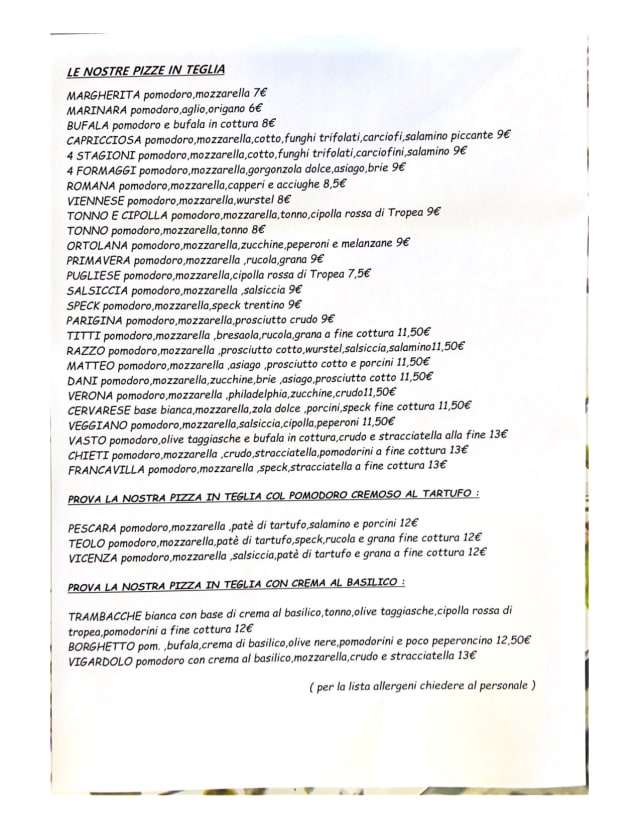 LE NOSTRE PIZZE IN TEGLIA

MARGHERITA pomodoro,mozzarella 7€
MARINARA pomodoro,aglio,origano 6€
BUFALA pomodoro e bufala in cottura 8€
CAPRICCIOSA pomodoro,mozzarella,cotto,funghi trifolati,carciofi,salamino piccante 9€
4 STAGIONI pomodoro,mozzarella,cotto,funghi trifolati,carciofini,salamino 9€
4 FORMAGGI pomodoro,mozzarella,gorgonzola dolce,asiago,brie 9€
ROMANA pomodoro,mozzarella,capperi e acciughe 8,5€
VIENNESE pomodoro,mozzarella,wurstel 8€
TONNO E CIPOLLA pomodoro,mozzarella,tonno,cipolla rossa di Tropea 9€
TONNO pomodoro,mozzarella,tonno 8€
ORTOLANA pomodoro,mozzarella,zucchine,peperoni e melanzane 9€
PRIMAVERA pomodoro,mozzarella ,rucola,grana 9€
PUGLIESE pomodoro,mozzarella,cipolla rossa di Tropea 7,5€
SALSICCIA pomodoro,mozzarella ,salsiccia 9€
SPECK pomodoro,mozzarella,speck trentino 9€
PARIGINA pomodoro,mozzarella,prosciutto crudo 9€
TITTI pomodoro,mozzarella ,bresaola,rucola,grana a fine cottura 11,50€
RAZZO pomodoro,mozzarella ,prosciutto cotto,wurstel,salsiccia,salamino11,50€
MATTEO pomodoro,mozzarella ,asiago ,prosciutto cotto e porcini 11,50€
DANI pomodoro,mozzarella,zucchine,brie ,asiago,prosciutto cotto 11,50€
VERONA pomodoro,mozzarella ,philadelphia,zucchine,crudo11,50€
CERVARESE base bianca,mozzarella,zola dolce ,porcini,speck fine cottura 11,50€
VEGGIANO pomodoro,mozzarella,salsiccia,cipolla,peperoni 11,50€
VASTO pomodoro,olive taggiasche e bufala in cottura,crudo e stracciatella alla fine 13€
CHIETI pomodoro,mozzarella ,crudo,stracciatella,pomodorini a fine cottura 13€
FRANCAVILLA pomodoro,mozzarella ,speck,stracciatella a fine cottura 13€

PROVA LA NOSTRA PIZZA IN TEGLIA COL POMODORO CREMOSO AL TARTUFO :

PESCARA pomodoro,mozzarella ,patè di tartufo,salamino e porcini 12€
TEOLO pomodoro,mozzarella,patè di tartufo,speck,rucola e grana fine cottura 12€
VICENZA pomodoro,mozzarella ,salsiccia,patè di tartufo e grana a fine cottura 12€

PROVA LA NOSTRA PIZZA IN TEGLIA CON CREMA AL BASILICO :

TRAMBACCHE bianca con base di crema al basilico,tonno,olive taggiasche,cipolla rossa di tropea,pomodorini a fine cottura 12€
BORGHETTO pom. ,bufala,crema di basilico,olive nere,pomodorini e poco peperoncino 12,50€
VIGARDOLO pomodoro con crema al basilico,mozzarella,crudo e stracciatella 13€

( per la lista allergeni chiedere al personale )